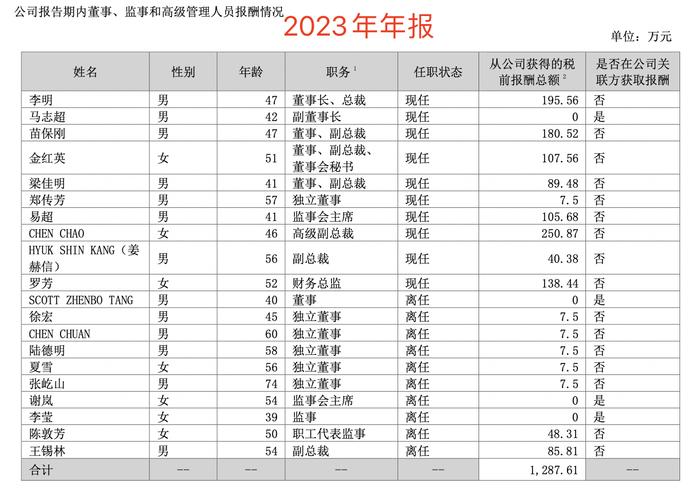 公司报告期内董事、监事和高级管理人员报酬情况

2023年年报

单位：万元

| 姓名 | 性别 | 年龄 | 职务$^1$ | 任职状态 | 从公司获得的税前报酬总额$^2$ | 是否在公司关联方获取报酬 |
|---|---|---|---|---|---|---|
| 李明 | 男 | 47 | 董事长、总裁 | 现任 | 195.56 | 否 |
| 马志超 | 男 | 42 | 副董事长 | 现任 | 0 | 是 |
| 苗保刚 | 男 | 47 | 董事、副总裁 | 现任 | 180.52 | 否 |
| 金红英 | 女 | 51 | 董事、副总裁、董事会秘书 | 现任 | 107.56 | 否 |
| 梁佳明 | 男 | 41 | 董事、副总裁 | 现任 | 89.48 | 否 |
| 郑传芳 | 男 | 57 | 独立董事 | 现任 | 7.5 | 否 |
| 易超 | 男 | 41 | 监事会主席 | 现任 | 105.68 | 否 |
| CHEN CHAO | 女 | 46 | 高级副总裁 | 现任 | 250.87 | 否 |
| HYUK SHIN KANG（姜赫信） | 男 | 56 | 副总裁 | 现任 | 40.38 | 否 |
| 罗芳 | 女 | 52 | 财务总监 | 现任 | 138.44 | 否 |
| SCOTT ZHENBO TANG | 男 | 40 | 董事 | 离任 | 0 | 是 |
| 徐宏 | 男 | 45 | 独立董事 | 离任 | 7.5 | 否 |
| CHEN CHUAN | 男 | 60 | 独立董事 | 离任 | 7.5 | 否 |
| 陆德明 | 男 | 58 | 独立董事 | 离任 | 7.5 | 否 |
| 夏雪 | 女 | 56 | 独立董事 | 离任 | 7.5 | 否 |
| 张屹山 | 男 | 74 | 独立董事 | 离任 | 7.5 | 否 |
| 谢岚 | 女 | 54 | 监事会主席 | 离任 | 0 | 是 |
| 李莹 | 女 | 39 | 监事 | 离任 | 0 | 是 |
| 陈敦芳 | 女 | 50 | 职工代表监事 | 离任 | 48.31 | 否 |
| 王锡林 | 男 | 54 | 副总裁 | 离任 | 85.81 | 否 |
| 合计 | -- | -- | -- | -- | 1,287.61 | -- |